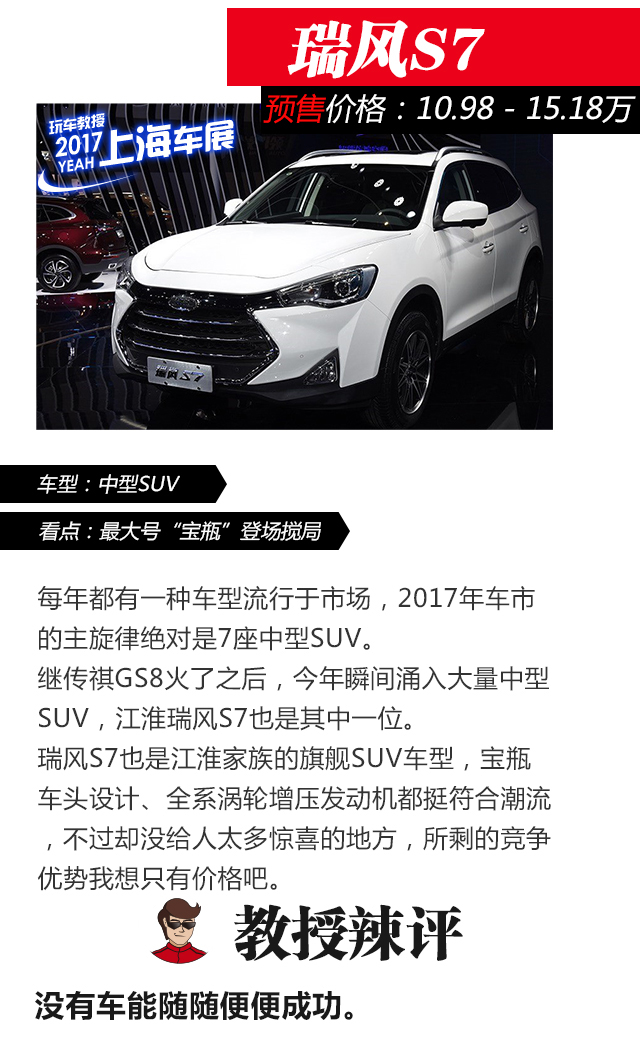 瑞风S7

预售价格：10.98 - 15.18万

玩车教授
2017
YEAH
上海车展

瑞风S7

车型：中型SUV

看点：最大号“宝瓶”登场搅局

每年都有一种车型流行于市场，2017年车市的主旋律绝对是7座中型SUV。

继传祺GS8火了之后，今年瞬间涌入大量中型SUV，江淮瑞风S7也是其中一位。

瑞风S7也是江淮家族的旗舰SUV车型，宝瓶车头设计、全系涡轮增压发动机都挺符合潮流，不过却没给人太多惊喜的地方，所剩的竞争优势我想只有价格吧。

教授辣评

没有车能随随便便成功。